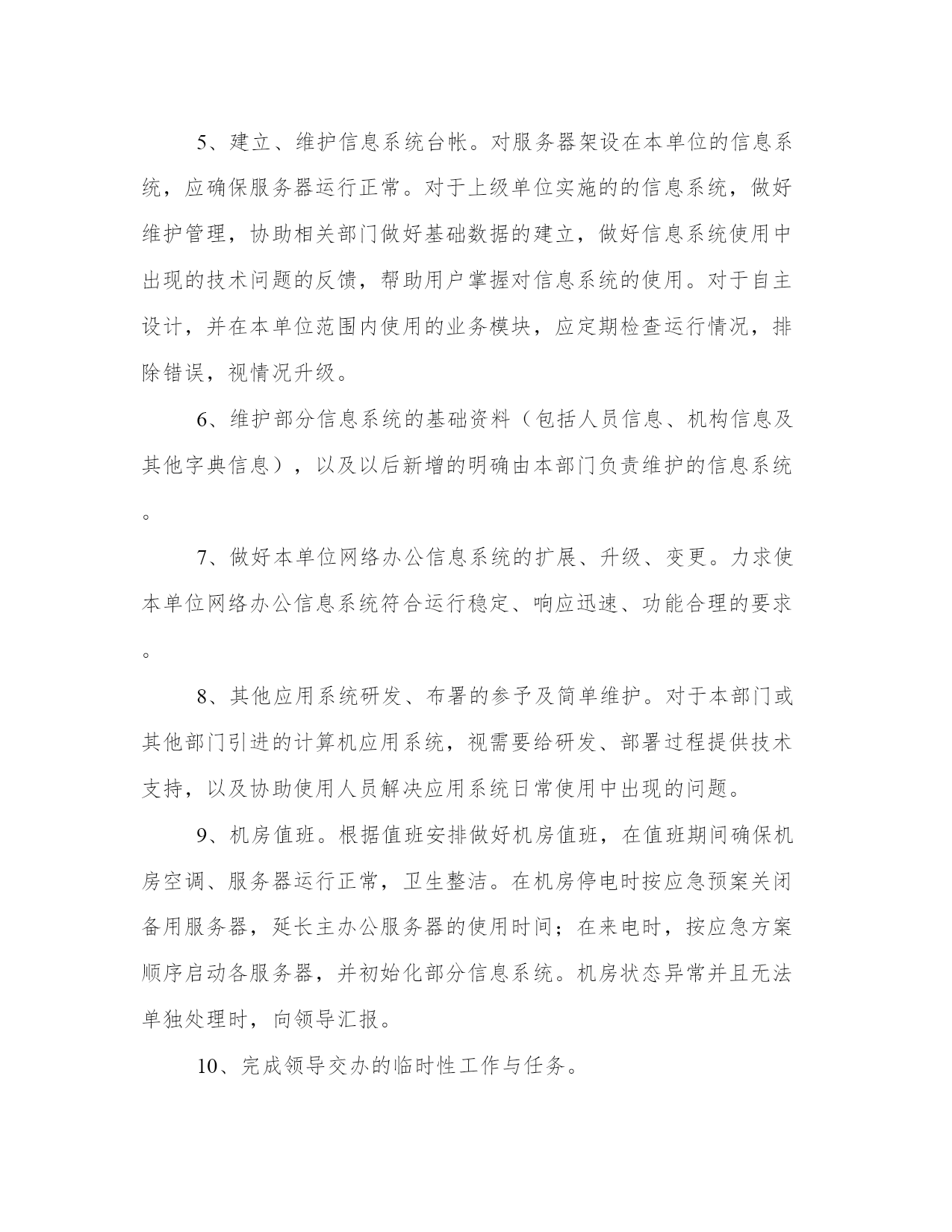 5、建立、维护信息系统台帐。对服务器架设在本单位的信息系统，应确保服务器运行正常。对于上级单位实施的的信息系统，做好维护管理，协助相关部门做好基础数据的建立，做好信息系统使用中出现的技术问题的反馈，帮助用户掌握对信息系统的使用。对于自主设计，并在本单位范围内使用的业务模块，应定期检查运行情况，排除错误，视情况升级。

6、维护部分信息系统的基础资料（包括人员信息、机构信息及其他字典信息），以及以后新增的明确由本部门负责维护的信息系统。

7、做好本单位网络办公信息系统的扩展、升级、变更。力求使本单位网络办公信息系统符合运行稳定、响应迅速、功能合理的要求。

8、其他应用系统研发、布署的参予及简单维护。对于本部门或其他部门引进的计算机应用系统，视需要给研发、部署过程提供技术支持，以及协助使用人员解决应用系统日常使用中出现的问题。

9、机房值班。根据值班安排做好机房值班，在值班期间确保机房空调、服务器运行正常，卫生整洁。在机房停电时按应急预案关闭备用服务器，延长主办公服务器的使用时间；在来电时，按应急方案顺序启动各服务器，并初始化部分信息系统。机房状态异常并且无法单独处理时，向领导汇报。

10、完成领导交办的临时性工作与任务。